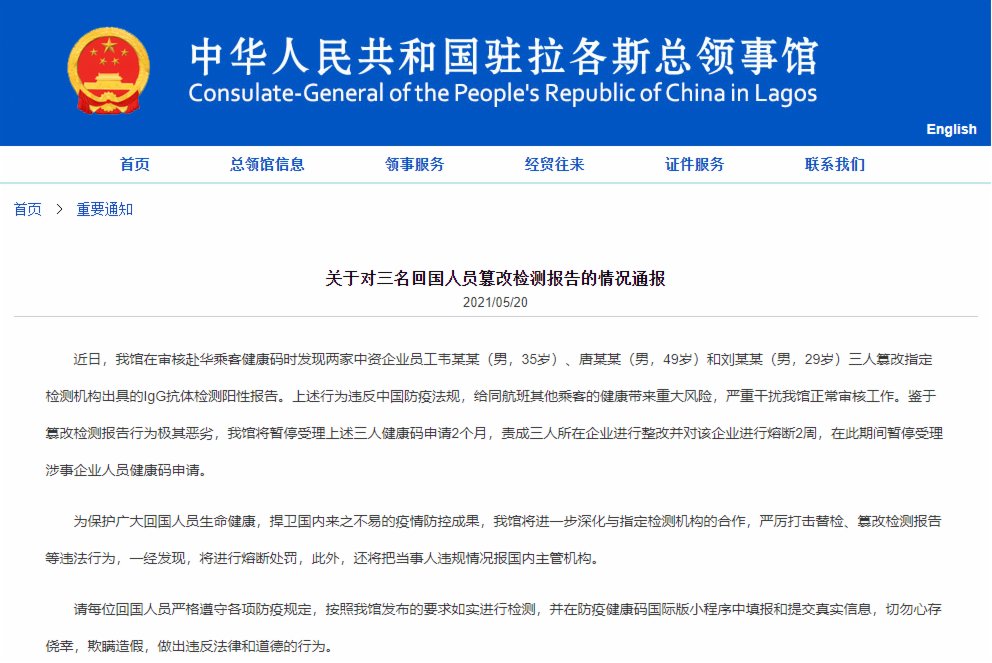 中华人民共和国驻拉各斯总领事馆
Consulate-General of the People's Republic of China in Lagos

English

首页 总领馆信息 领事服务 经贸往来 证件服务 联系我们

首页 > 重要通知

关于对三名回国人员篡改检测报告的情况通报
2021/05/20

近日，我馆在审核赴华乘客健康码时发现两家中资企业员工韦某某（男，35岁）、唐某某（男，49岁）和刘某某（男，29岁）三人篡改指定检测机构出具的IgG抗体检测阳性报告。上述行为违反中国防疫法规，给同航班其他乘客的健康带来重大风险，严重干扰我馆正常审核工作。鉴于篡改检测报告行为极其恶劣，我馆将暂停受理上述三人健康码申请2个月，责成三人所在企业进行整改并对该企业进行熔断2周，在此期间暂停受理涉事企业人员健康码申请。

为保护广大回国人员生命健康，捍卫国内来之不易的疫情防控成果，我馆将进一步深化与指定检测机构的合作，严厉打击替检、篡改检测报告等违法行为，一经发现，将进行熔断处罚，此外，还将把当事人违规情况报国内主管机构。

请每位回国人员严格遵守各项防疫规定，按照我馆发布的要求如实进行检测，并在防疫健康码国际版小程序中填报和提交真实信息，切勿心存侥幸，欺瞒造假，做出违反法律和道德的行为。